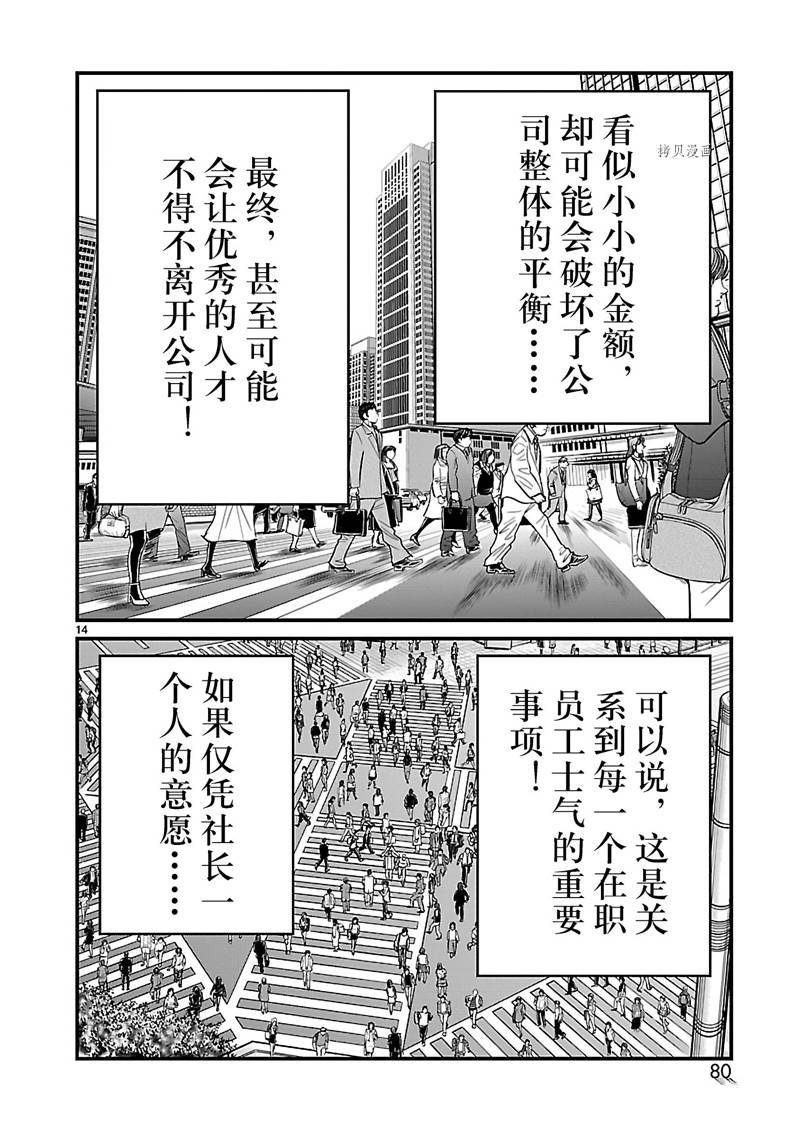 看似小小的金额，却可能会破坏了公司整体的平衡……

最终，甚至可能会让优秀的人才不得不离开公司！

14

可以说，这是关系到每一个在职员工士气的重要事项！

如果仅凭社长一个人的意愿……

80

拷贝漫画